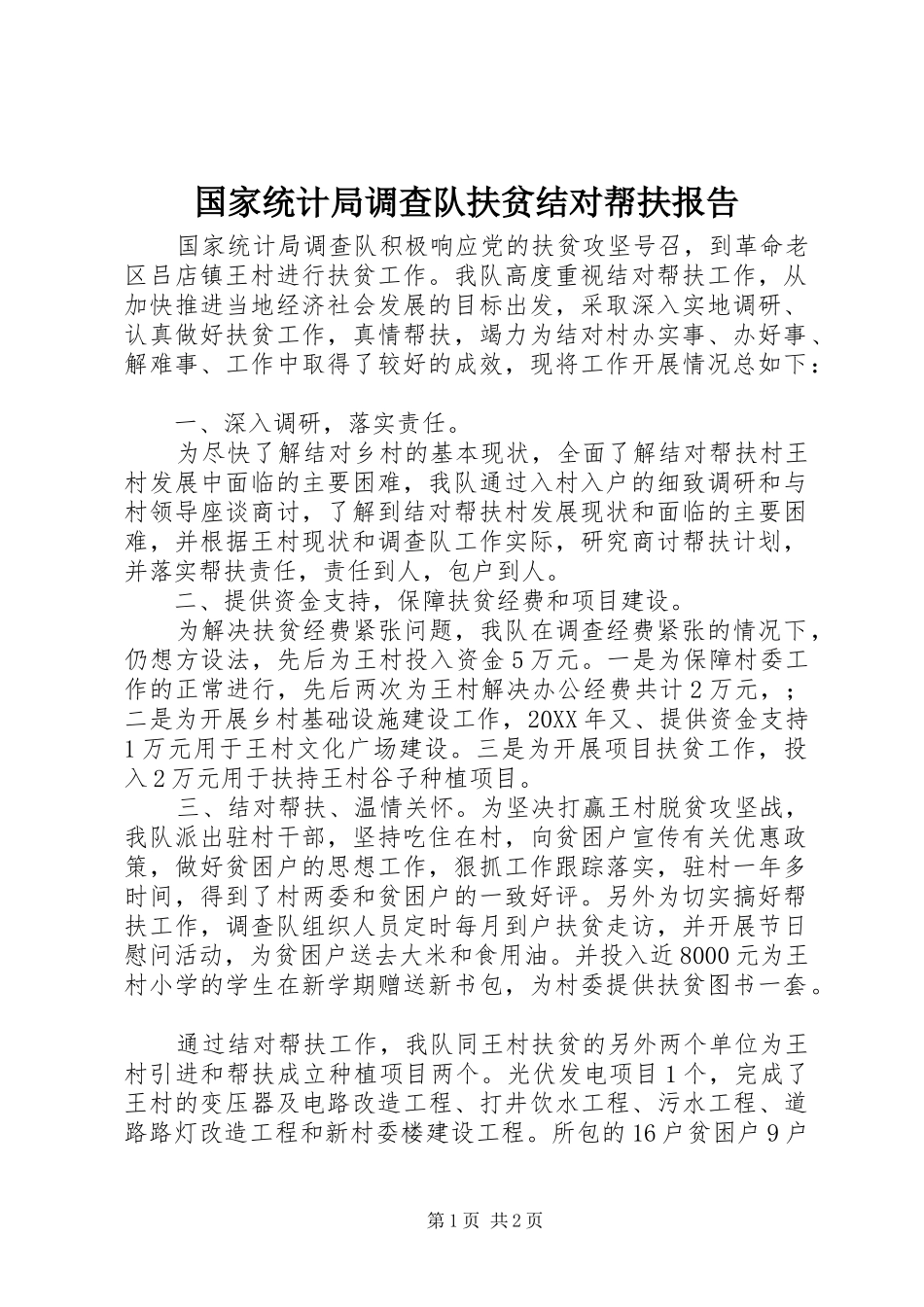 国家统计局调查队扶贫结对帮扶报告

国家统计局调查队积极响应党的扶贫攻坚号召，到革命老区吕店镇王村进行扶贫工作。我队高度重视结对帮扶工作，从加快推进当地经济社会发展的目标出发，采取深入实地调研、认真做好扶贫工作，真情帮扶，竭力为结对村办实事、办好事、解难事、工作中取得了较好的成效，现将工作开展情况总如下：

一、深入调研，落实责任。

为尽快了解结对乡村的基本现状，全面了解结对帮扶村王村发展中面临的主要困难，我队通过入村入户的细致调研和与村领导座谈商讨，了解到结对帮扶村发展现状和面临的主要困难，并根据王村现状和调查队工作实际，研究商讨帮扶计划，并落实帮扶责任，责任到人，包户到人。

二、提供资金支持，保障扶贫经费和项目建设。

为解决扶贫经费紧张问题，我队在调查经费紧张的情况下，仍想方设法，先后为王村投入资金5万元。一是为保障村委工作的正常进行，先后两次为王村解决办公经费共计2万元，；二是为开展乡村基础设施建设工作，20XX年又、提供资金支持1万元用于王村文化广场建设。三是为开展项目扶贫工作，投入2万元用于扶持王村谷子种植项目。

三、结对帮扶、温情关怀。为坚决打赢王村脱贫攻坚战，我队派出驻村干部，坚持吃住在村，向贫困户宣传有关优惠政策，做好贫困户的思想工作，狠抓工作跟踪落实，驻村一年多时间，得到了村两委和贫困户的一致好评。另外为切实搞好帮扶工作，调查队组织人员定时每月到户扶贫走访，并开展节日慰问活动，为贫困户送去大米和食用油。并投入近8000元为王村小学的学生在新学期赠送新书包，为村委提供扶贫图书一套。

通过结对帮扶工作，我队同王村扶贫的另外两个单位为王村引进和帮扶成立种植项目两个。光伏发电项目1个，完成了王村的变压器及电路改造工程、打井饮水工程、污水工程、道路路灯改造工程和新村委楼建设工程。所包的16户贫困户9户

第1页 共2页